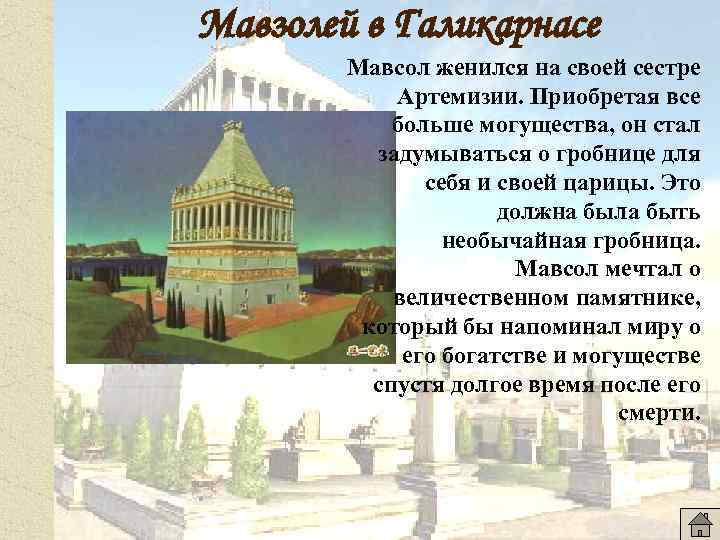 Мавзолей в Галикарнасе

Мавсол женился на своей сестре Артемизии. Приобретая все больше могущества, он стал задумываться о гробнице для себя и своей царицы. Это должна была быть необычайная гробница. Мавсол мечтал о величественном памятнике, который бы напоминал миру о его богатстве и могуществе спустя долгое время после его смерти.